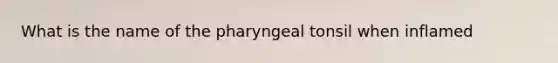 What is the name of the pharyngeal tonsil when inflamed